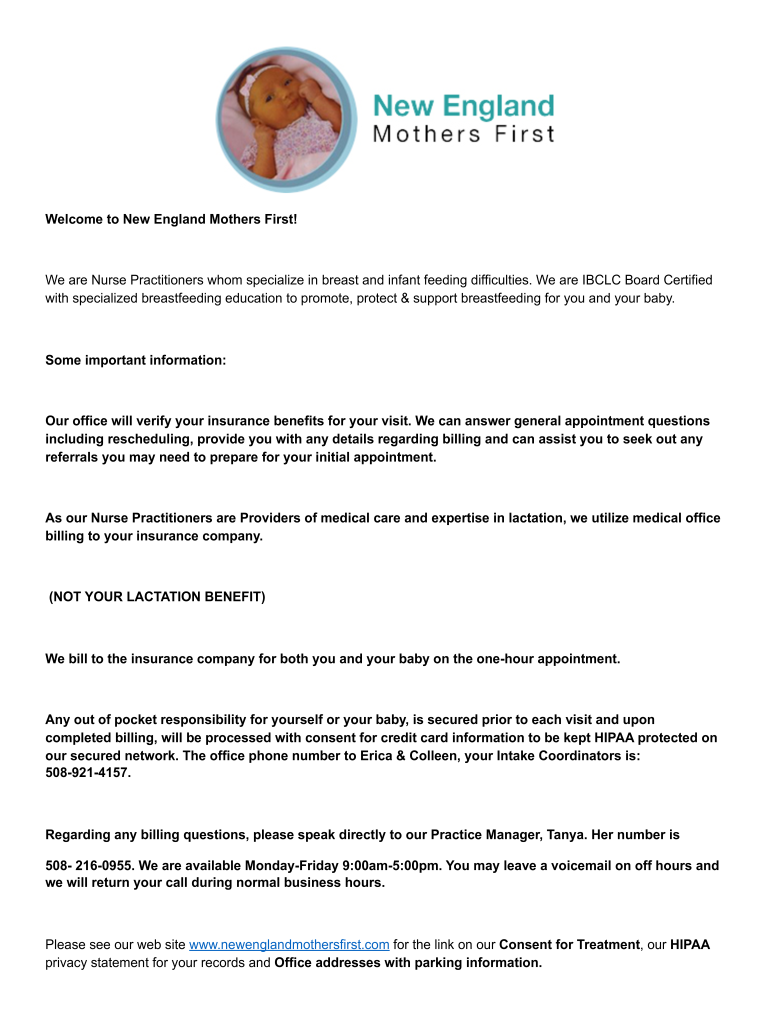 New England
Mothers First

Welcome to New England Mothers First!

We are Nurse Practitioners whom specialize in breast and infant feeding difficulties. We are IBCLC Board Certified with specialized breastfeeding education to promote, protect & support breastfeeding for you and your baby.

Some important information:

Our office will verify your insurance benefits for your visit. We can answer general appointment questions including rescheduling, provide you with any details regarding billing and can assist you to seek out any referrals you may need to prepare for your initial appointment.

As our Nurse Practitioners are Providers of medical care and expertise in lactation, we utilize medical office billing to your insurance company.

(NOT YOUR LACTATION BENEFIT)

We bill to the insurance company for both you and your baby on the one-hour appointment.

Any out of pocket responsibility for yourself or your baby, is secured prior to each visit and upon completed billing, will be processed with consent for credit card information to be kept HIPAA protected on our secured network. The office phone number to Erica & Colleen, your Intake Coordinators is: 508-921-4157.

Regarding any billing questions, please speak directly to our Practice Manager, Tanya. Her number is

508- 216-0955. We are available Monday-Friday 9:00am-5:00pm. You may leave a voicemail on off hours and we will return your call during normal business hours.

Please see our web site www.newenglandmothersfirst.com for the link on our Consent for Treatment, our HIPAA privacy statement for your records and Office addresses with parking information.